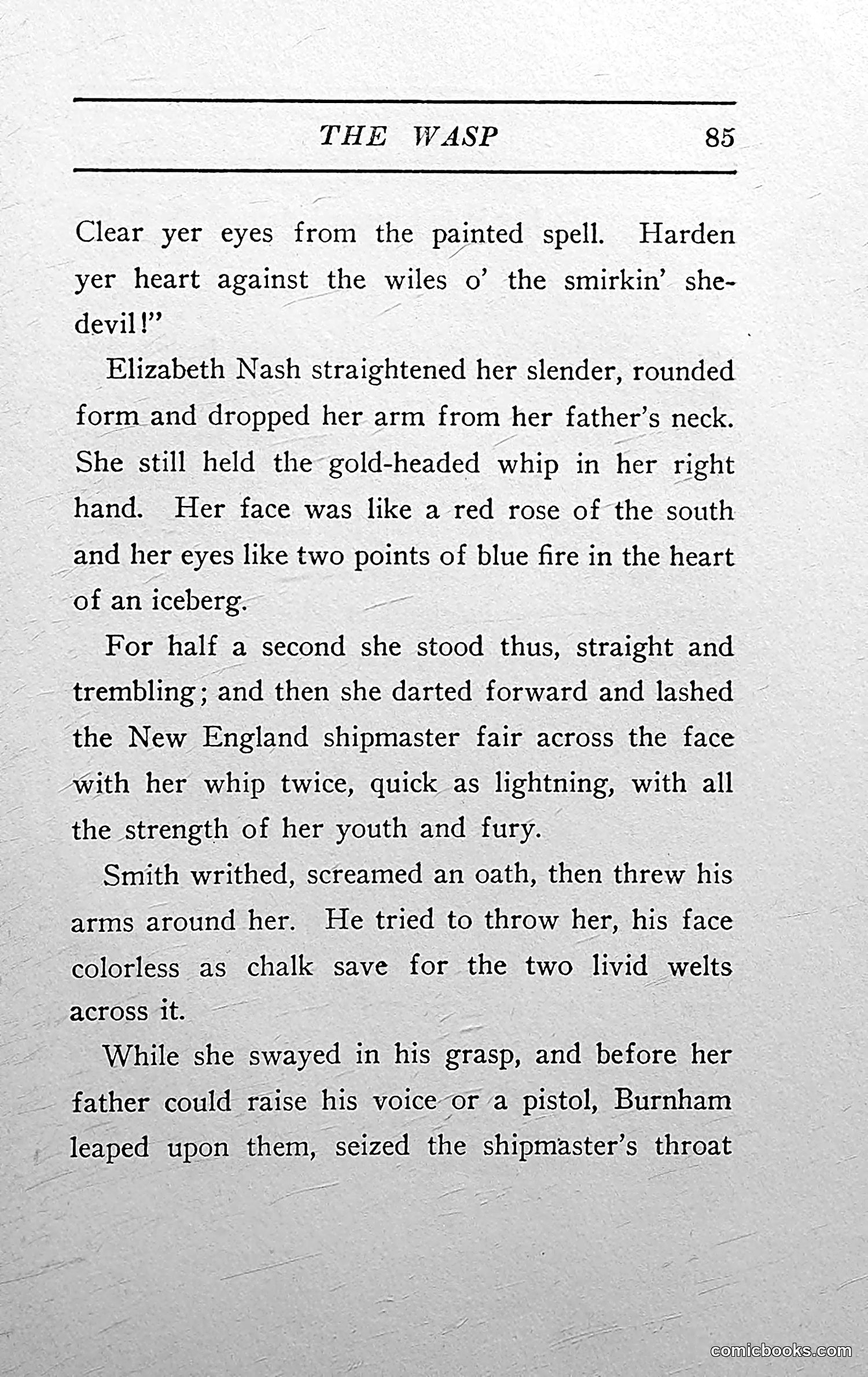 THE WASP 85

Clear yer eyes from the painted spell. Harden yer heart against the wiles o' the smirkin' she-devil!"

Elizabeth Nash straightened her slender, rounded form and dropped her arm from her father's neck. She still held the gold-headed whip in her right hand. Her face was like a red rose of the south and her eyes like two points of blue fire in the heart of an iceberg.

For half a second she stood thus, straight and trembling; and then she darted forward and lashed the New England shipmaster fair across the face with her whip twice, quick as lightning, with all the strength of her youth and fury.

Smith writhed, screamed an oath, then threw his arms around her. He tried to throw her, his face colorless as chalk save for the two livid welts across it.

While she swayed in his grasp, and before her father could raise his voice or a pistol, Burnham leaped upon them, seized the shipmaster's throat

comicbooks.com